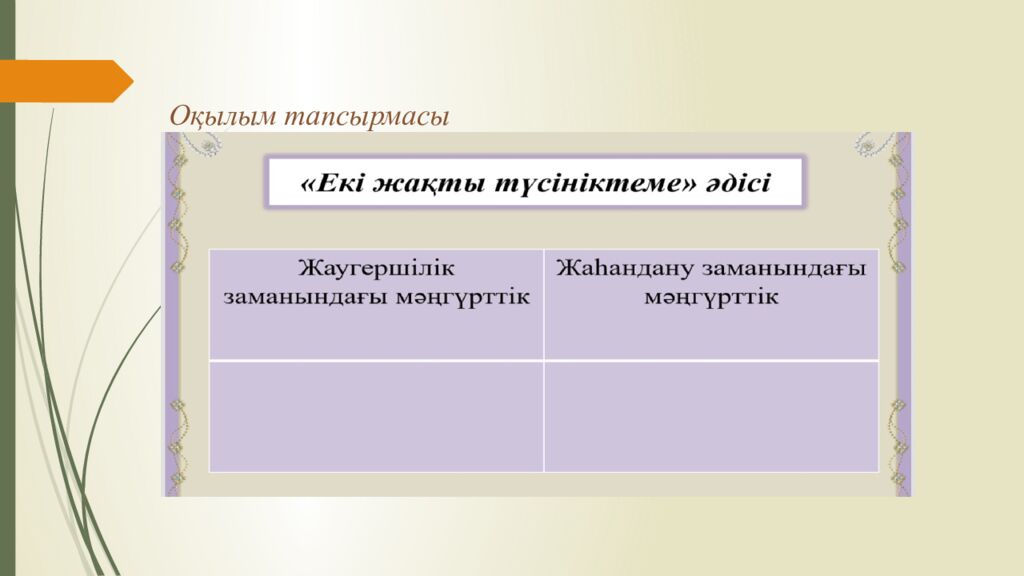 Оқылым тапсырмасы

«Екі жақты түсініктеме» әдісі

| Жаугершілік заманындағы мәңгүрттік | Жаһандану заманындағы мәңгүрттік |
|---|---|
| | |